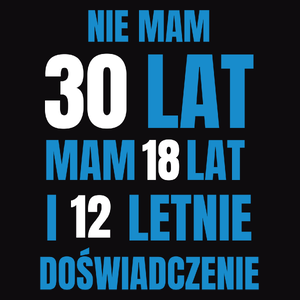 NIE MAM
30 LAT
MAM 18 LAT
I 12 LETNIE
DOŚWIADCZENIE